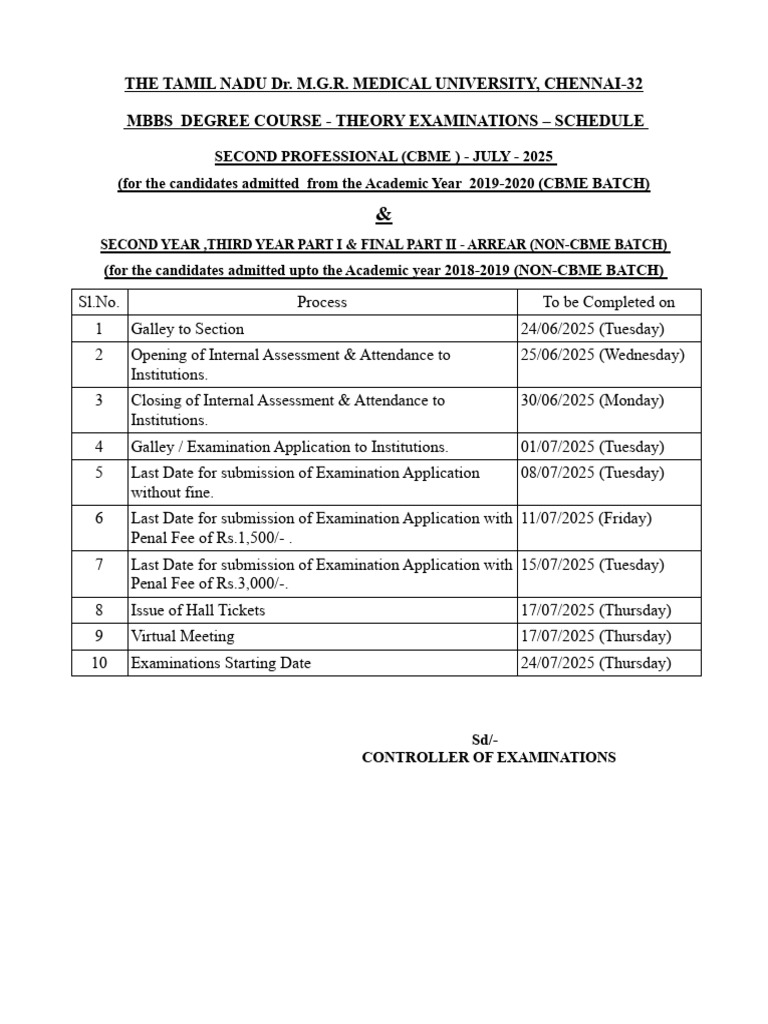 THE TAMIL NADU Dr. M.G.R. MEDICAL UNIVERSITY, CHENNAI-32

MBBS DEGREE COURSE - THEORY EXAMINATIONS – SCHEDULE

SECOND PROFESSIONAL (CBME ) - JULY - 2025

(for the candidates admitted from the Academic Year 2019-2020 (CBME BATCH)

&

SECOND YEAR ,THIRD YEAR PART I & FINAL PART II - ARREAR (NON-CBME BATCH)

(for the candidates admitted upto the Academic year 2018-2019 (NON-CBME BATCH)

| Sl.No. | Process | To be Completed on |
|---|---|---|
| 1 | Galley to Section | 24/06/2025 (Tuesday) |
| 2 | Opening of Internal Assessment & Attendance to Institutions. | 25/06/2025 (Wednesday) |
| 3 | Closing of Internal Assessment & Attendance to Institutions. | 30/06/2025 (Monday) |
| 4 | Galley / Examination Application to Institutions. | 01/07/2025 (Tuesday) |
| 5 | Last Date for submission of Examination Application without fine. | 08/07/2025 (Tuesday) |
| 6 | Last Date for submission of Examination Application with Penal Fee of Rs.1,500/- . | 11/07/2025 (Friday) |
| 7 | Last Date for submission of Examination Application with Penal Fee of Rs.3,000/-. | 15/07/2025 (Tuesday) |
| 8 | Issue of Hall Tickets | 17/07/2025 (Thursday) |
| 9 | Virtual Meeting | 17/07/2025 (Thursday) |
| 10 | Examinations Starting Date | 24/07/2025 (Thursday) |

Sd/-
CONTROLLER OF EXAMINATIONS